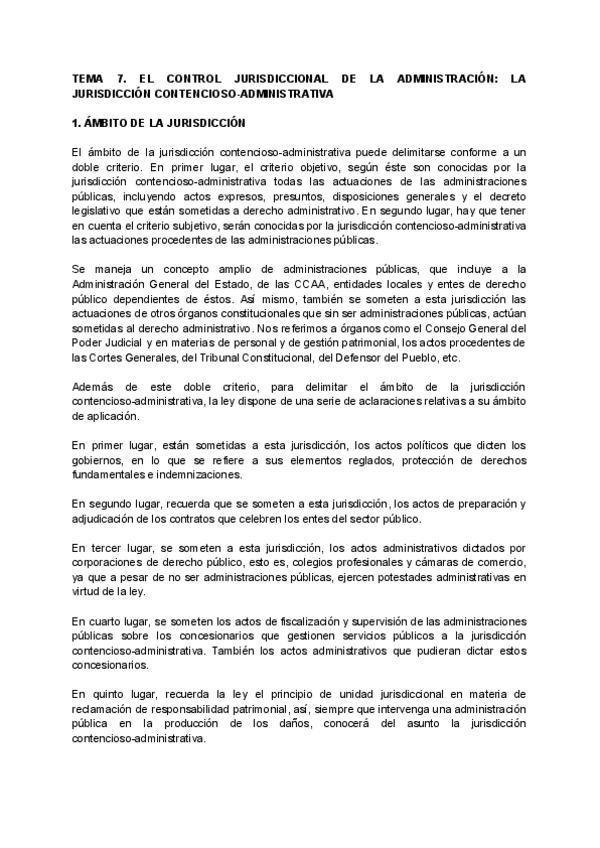 TEMA 7. EL CONTROL JURISDICCIONAL DE LA ADMINISTRACIÓN: LA JURISDICCIÓN CONTENCIOSO-ADMINISTRATIVA

1. ÁMBITO DE LA JURISDICCIÓN

El ámbito de la jurisdicción contencioso-administrativa puede delimitarse conforme a un doble criterio. En primer lugar, el criterio objetivo, según éste son conocidas por la jurisdicción contencioso-administrativa todas las actuaciones de las administraciones públicas, incluyendo actos expresos, presuntos, disposiciones generales y el decreto legislativo que están sometidas a derecho administrativo. En segundo lugar, hay que tener en cuenta el criterio subjetivo, serán conocidas por la jurisdicción contencioso-administrativa las actuaciones procedentes de las administraciones públicas.

Se maneja un concepto amplio de administraciones públicas, que incluye a la Administración General del Estado, de las CCAA, entidades locales y entes de derecho público dependientes de éstos. Así mismo, también se someten a esta jurisdicción las actuaciones de otros órganos constitucionales que sin ser administraciones públicas, actúan sometidas al derecho administrativo. Nos referimos a órganos como el Consejo General del Poder Judicial y en materias de personal y de gestión patrimonial, los actos procedentes de las Cortes Generales, del Tribunal Constitucional, del Defensor del Pueblo, etc.

Además de este doble criterio, para delimitar el ámbito de la jurisdicción contencioso-administrativa, la ley dispone de una serie de aclaraciones relativas a su ámbito de aplicación.

En primer lugar, están sometidas a esta jurisdicción, los actos políticos que dicten los gobiernos, en lo que se refiere a sus elementos reglados, protección de derechos fundamentales e indemnizaciones.

En segundo lugar, recuerda que se someten a esta jurisdicción, los actos de preparación y adjudicación de los contratos que celebren los entes del sector público.

En tercer lugar, se someten a esta jurisdicción, los actos administrativos dictados por corporaciones de derecho público, esto es, colegios profesionales y cámaras de comercio, ya que a pesar de no ser administraciones públicas, ejercen potestades administrativas en virtud de la ley.

En cuarto lugar, se someten los actos de fiscalización y supervisión de las administraciones públicas sobre los concesionarios que gestionen servicios públicos a la jurisdicción contencioso-administrativa. También los actos administrativos que pudieran dictar estos concesionarios.

En quinto lugar, recuerda la ley el principio de unidad jurisdiccional en materia de reclamación de responsabilidad patrimonial, así, siempre que intervenga una administración pública en la producción de los daños, conocerá del asunto la jurisdicción contencioso-administrativa.